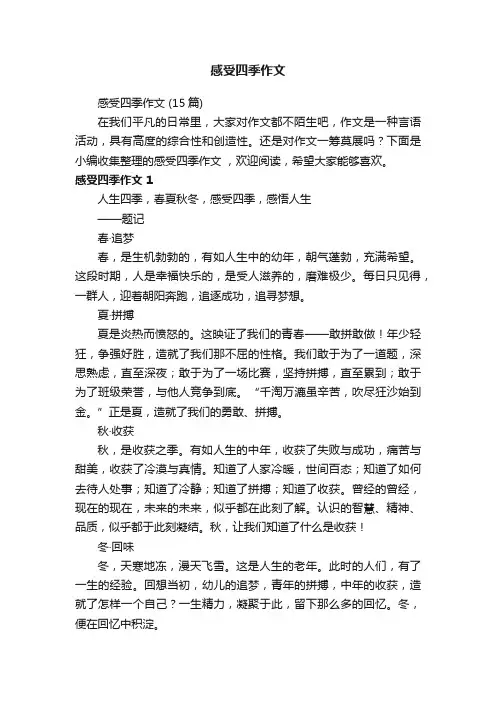 感受四季作文

感受四季作文 (15 篇)

在我们平凡的日常里，大家对作文都不陌生吧，作文是一种言语活动，具有高度的综合性和创造性。还是对作文一筹莫展吗？下面是小编收集整理的感受四季作文，欢迎阅读，希望大家能够喜欢。

感受四季作文 1

人生四季，春夏秋冬，感受四季，感悟人生

——题记

春·追梦

春，是生机勃勃的，有如人生中的幼年，朝气蓬勃，充满希望。这段时期，人是幸福快乐的，是受人滋养的，磨难极少。每日只见得，一群人，迎着朝阳奔跑，追逐成功，追寻梦想。

夏·拼搏

夏是炎热而愤怒的。这映证了我们的青春——敢拼敢做！年少轻狂，争强好胜，造就了我们那不屈的性格。我们敢于为了一道题，深思熟虑，直至深夜；敢于为了一场比赛，坚持拼搏，直至累到；敢于为了班级荣誉，与他人竞争到底。“千淘万漉虽辛苦，吹尽狂沙始到金。”正是夏，造就了我们的勇敢、拼搏。

秋·收获

秋，是收获之季。有如人生的中年，收获了失败与成功，痛苦与甜美，收获了冷漠与真情。知道了人家冷暖，世间百态；知道了如何去待人处事；知道了冷静；知道了拼搏；知道了收获。曾经的曾经，现在的现在，未来的未来，似乎都在此刻了解。认识的智慧、精神、品质，似乎都于此刻凝结。秋，让我们知道了什么是收获！

冬·回味

冬，天寒地冻，漫天飞雪。这是人生的老年。此时的人们，有了一生的经验。回想当初，幼儿的追梦，青年的拼搏，中年的收获，造就了怎样一个自己？一生精力，凝聚于此，留下那么多的回忆。冬，便在回忆中积淀。